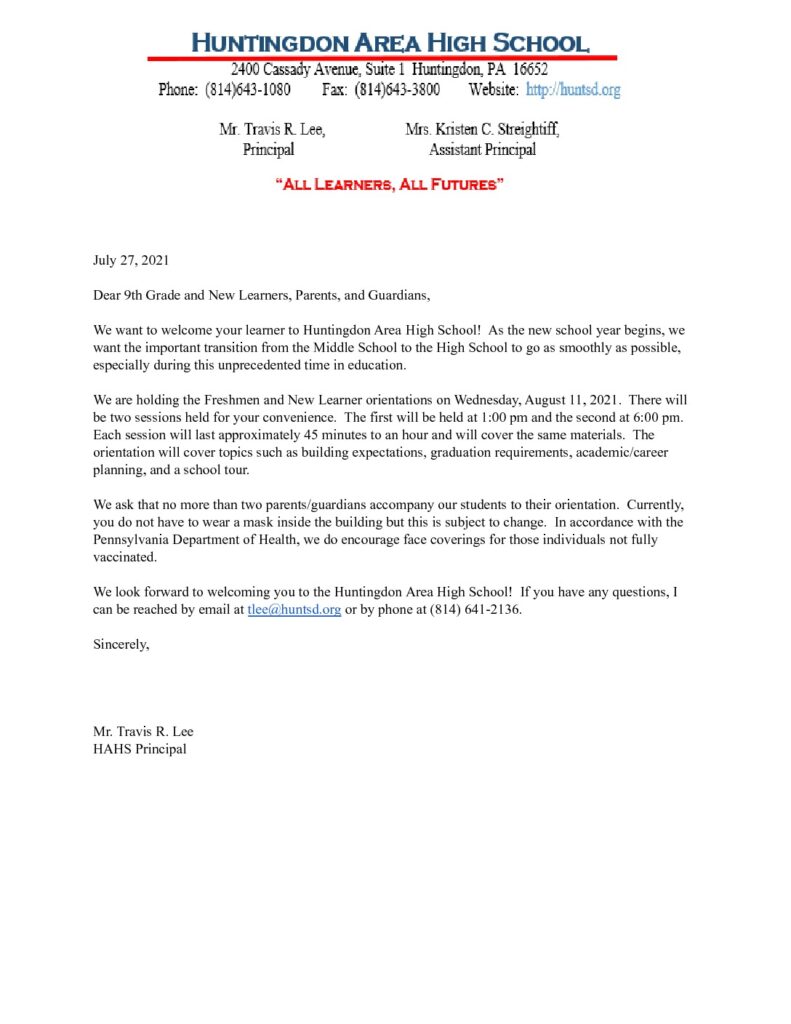 HUNTINGDON AREA HIGH SCHOOL
2400 Cassady Avenue, Suite 1 Huntingdon, PA 16652
Phone: (814)643-1080 Fax: (814)643-3800 Website: http://huntsd.org

Mr. Travis R. Lee, Principal

Mrs. Kristen C. Streightiff, Assistant Principal

"ALL LEARNERS, ALL FUTURES"

July 27, 2021

Dear 9th Grade and New Learners, Parents, and Guardians,

We want to welcome your learner to Huntingdon Area High School! As the new school year begins, we want the important transition from the Middle School to the High School to go as smoothly as possible, especially during this unprecedented time in education.

We are holding the Freshmen and New Learner orientations on Wednesday, August 11, 2021. There will be two sessions held for your convenience. The first will be held at 1:00 pm and the second at 6:00 pm. Each session will last approximately 45 minutes to an hour and will cover the same materials. The orientation will cover topics such as building expectations, graduation requirements, academic/career planning, and a school tour.

We ask that no more than two parents/guardians accompany our students to their orientation. Currently, you do not have to wear a mask inside the building but this is subject to change. In accordance with the Pennsylvania Department of Health, we do encourage face coverings for those individuals not fully vaccinated.

We look forward to welcoming you to the Huntingdon Area High School! If you have any questions, I can be reached by email at tlee@huntsd.org or by phone at (814) 641-2136.

Sincerely,

Mr. Travis R. Lee
HAHS Principal